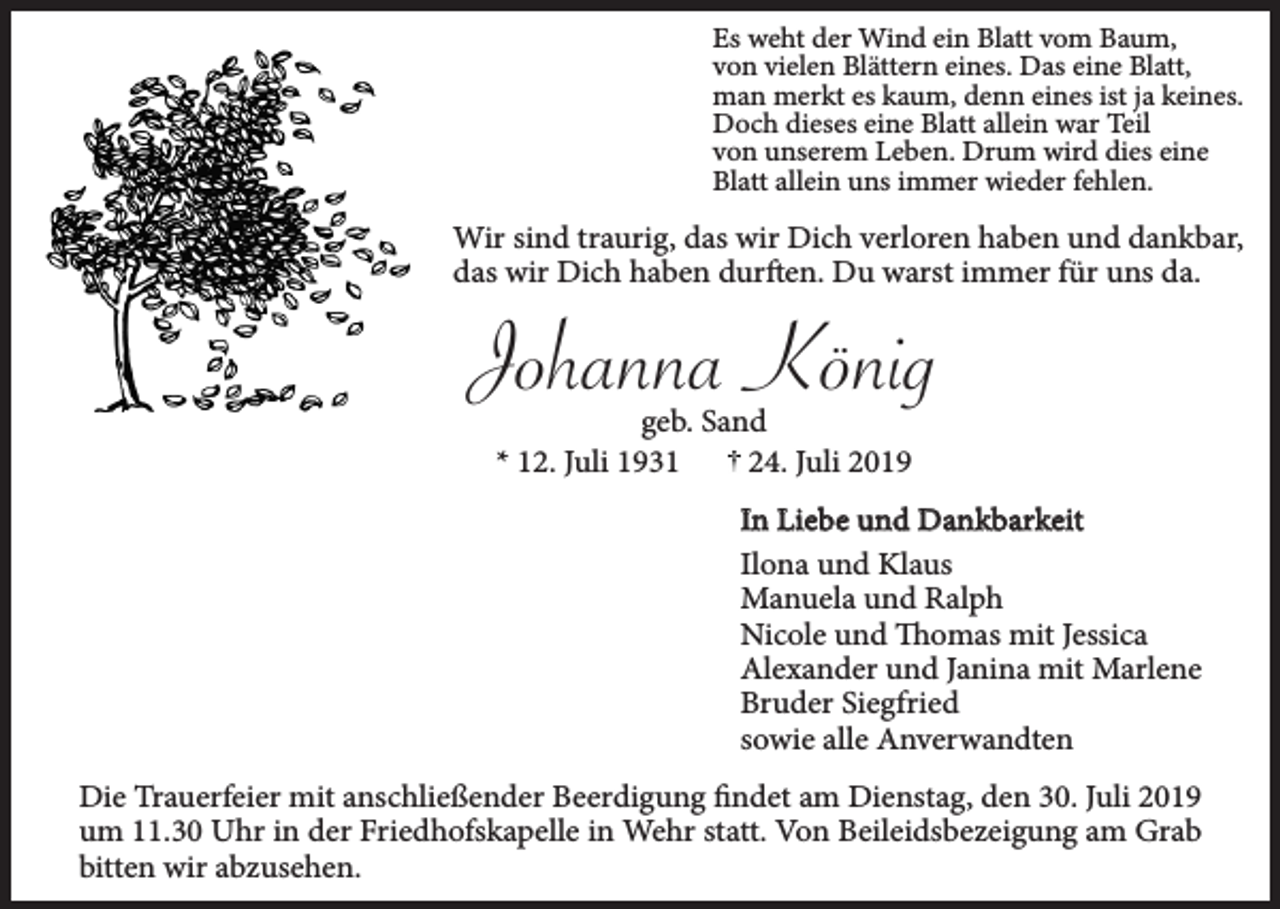 Es weht der Wind ein Blatt vom Baum, von vielen Blättern eines. Das eine Blatt, man merkt es kaum, denn eines ist ja keines. Doch dieses eine Blatt allein war Teil von unserem Leben. Drum wird dies eine Blatt allein uns immer wieder fehlen.

Wir sind traurig, das wir Dich verloren haben und dankbar, das wir Dich haben durften. Du warst immer für uns da.

Johanna König

geb. Sand

* 12. Juli 1931 † 24. Juli 2019

In Liebe und Dankbarkeit

Ilona und Klaus
Manuela und Ralph
Nicole und Thomas mit Jessica
Alexander und Janina mit Marlene
Bruder Siegfried
sowie alle Anverwandten

Die Trauerfeier mit anschließender Beerdigung findet am Dienstag, den 30. Juli 2019 um 11.30 Uhr in der Friedhofskapelle in Wehr statt. Von Beileidsbezeigung am Grab bitten wir abzusehen.